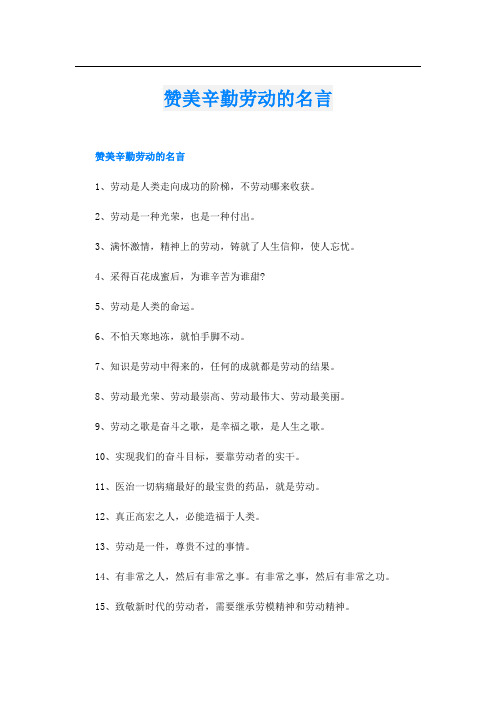 赞美辛勤劳动的名言

赞美辛勤劳动的名言

1、劳动是人类走向成功的阶梯，不劳动哪来收获。

2、劳动是一种光荣，也是一种付出。

3、满怀激情，精神上的劳动，铸就了人生信仰，使人忘忧。

4、采得百花成蜜后，为谁辛苦为谁甜?

5、劳动是人类的命运。

6、不怕天寒地冻，就怕手脚不动。

7、知识是劳动中得来的，任何的成就都是劳动的结果。

8、劳动最光荣、劳动最崇高、劳动最伟大、劳动最美丽。

9、劳动之歌是奋斗之歌，是幸福之歌，是人生之歌。

10、实现我们的奋斗目标，要靠劳动者的实干。

11、医治一切病痛最好的最宝贵的药品，就是劳动。

12、真正高宏之人，必能造福于人类。

13、劳动是一件，尊贵不过的事情。

14、有非常之人，然后有非常之事。有非常之事，然后有非常之功。

15、致敬新时代的劳动者，需要继承劳模精神和劳动精神。